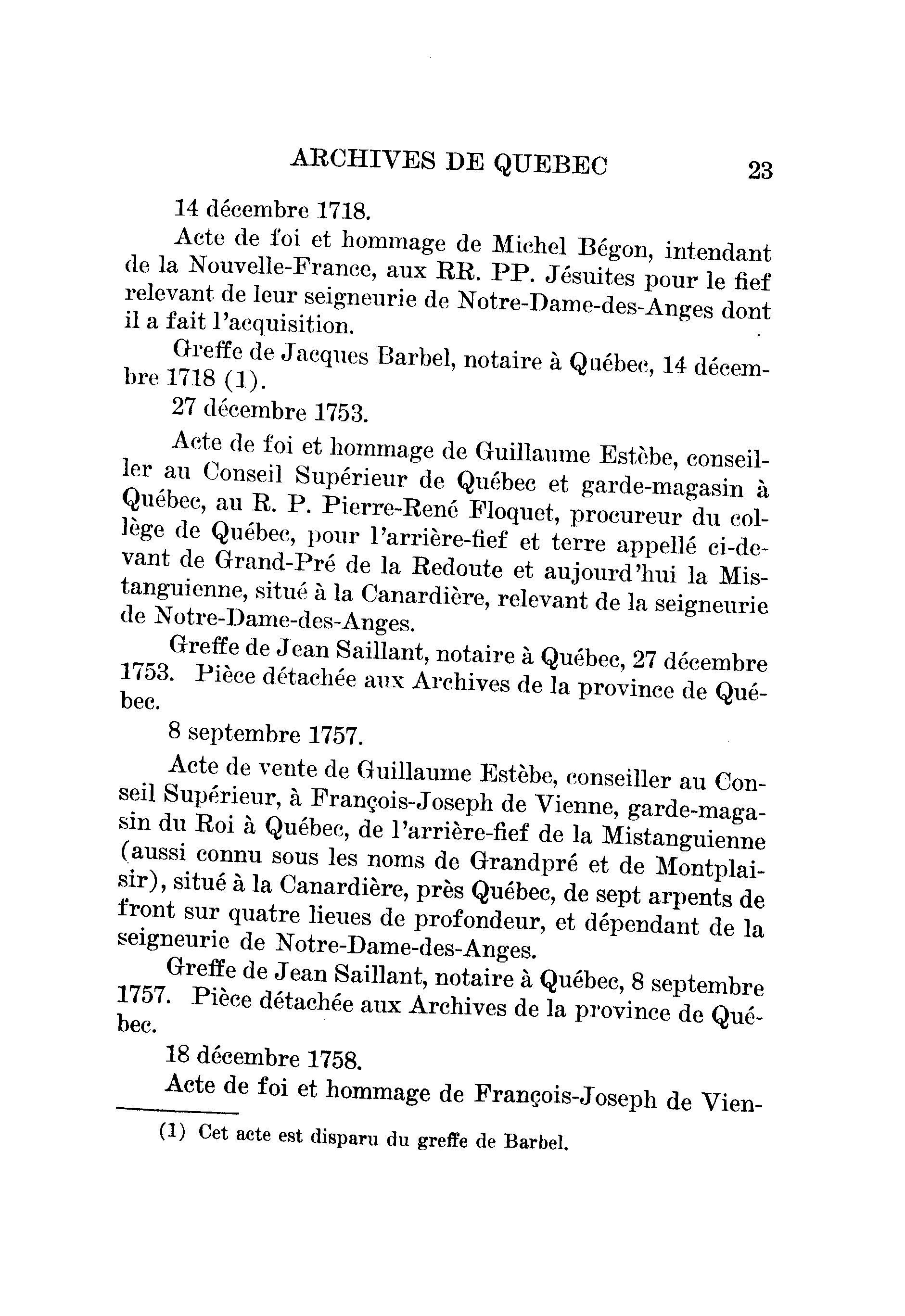 ARCHIVES DE QUEBEC 23

14 décembre 1718.

Acte de foi et hommage de Michel Bégon, intendant de la Nouvelle-France, aux RR. PP. Jésuites pour le fief relevant de leur seigneurie de Notre-Dame-des-Anges dont il a fait l'acquisition.

Greffe de Jacques Barbel, notaire à Québec, 14 décembre 1718 (1).

27 décembre 1753.

Acte de foi et hommage de Guillaume Estèbe, conseiller au Conseil Supérieur de Québec et garde-magasin à Québec, au R. P. Pierre-René Floquet, procureur du collège de Québec, pour l'arrière-fief et terre appellé ci-devant de Grand-Pré de la Redoute et aujourd'hui la Mistanguienne, situé à la Canardière, relevant de la seigneurie de Notre-Dame-des-Anges.

Greffe de Jean Saillant, notaire à Québec, 27 décembre 1753. Pièce détachée aux Archives de la province de Québec.

8 septembre 1757.

Acte de vente de Guillaume Estèbe, conseiller au Conseil Supérieur, à François-Joseph de Vienne, garde-magasin du Roi à Québec, de l'arrière-fief de la Mistanguienne (aussi connu sous les noms de Grandpré et de Montplaisir), situé à la Canardière, près Québec, de sept arpents de front sur quatre lieues de profondeur, et dépendant de la seigneurie de Notre-Dame-des-Anges.

Greffe de Jean Saillant, notaire à Québec, 8 septembre 1757. Pièce détachée aux Archives de la province de Québec.

18 décembre 1758.

Acte de foi et hommage de François-Joseph de Vien-

(1) Cet acte est disparu du greffe de Barbel.